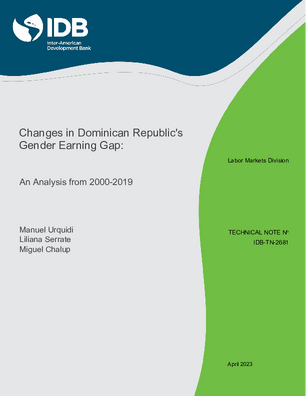 IDB
Inter-American Development Bank

Changes in Dominican Republic's Gender Earning Gap:

An Analysis from 2000-2019

Manuel Urquidi
Liliana Serrate
Miguel Chalup

Labor Markets Division

TECHNICAL NOTE Nº
IDB-TN-2681

April 2023